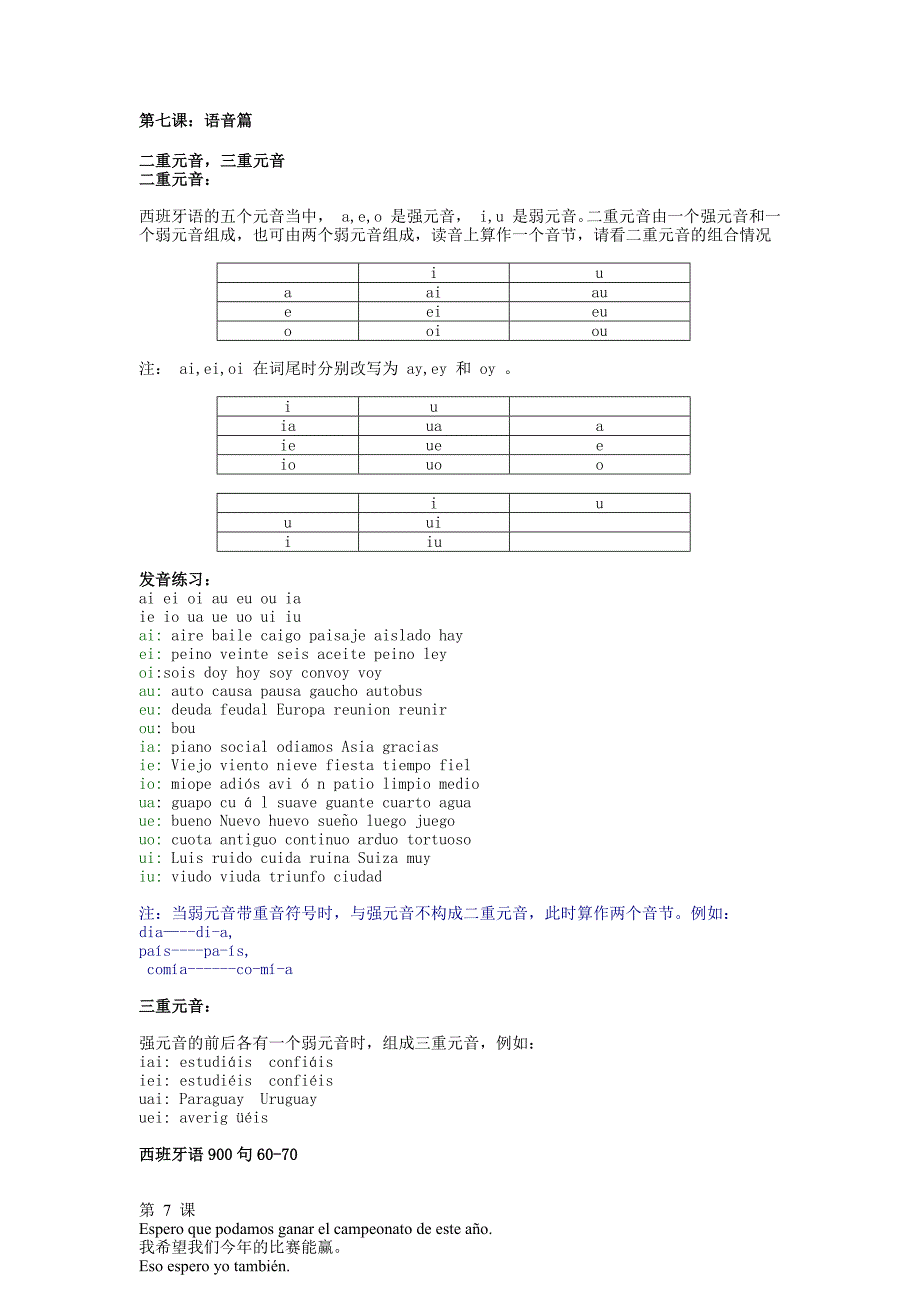 第七课：语音篇

二重元音，三重元音
二重元音：

西班牙语的五个元音当中， a,e,o 是强元音， i,u 是弱元音。二重元音由一个强元音和一个弱元音组成，也可由两个弱元音组成，读音上算作一个音节，请看二重元音的组合情况

| | i | u |
|---|---|---|
| a | ai | au |
| e | ei | eu |
| o | oi | ou |

注： ai,ei,oi 在词尾时分别改写为 ay,ey 和 oy 。

| i | u | |
|---|---|---|
| ia | ua | a |
| ie | ue | e |
| io | uo | o |

| | i | u |
|---|---|---|
| u | ui | |
| i | iu | |

发音练习：
ai ei oi au eu ou ia
ie io ua ue uo ui iu
ai: aire baile caigo paisaje aislado hay
ei: peino veinte seis aceite peino ley
oi:sois doy hoy soy convoy voy
au: auto causa pausa gaucho autobus
eu: deuda feudal Europa reunion reunir
ou: bou
ia: piano social odiamos Asia gracias
ie: Viejo viento nieve fiesta tiempo fiel
io: miope adiós avi ó n patio limpio medio
ua: guapo cu á l suave guante cuarto agua
ue: bueno Nuevo huevo sueño luego juego
uo: cuota antiguo continuo arduo tortuoso
ui: Luis ruido cuida ruina Suiza muy
iu: viudo viuda triunfo ciudad

注：当弱元音带重音符号时，与强元音不构成二重元音，此时算作两个音节。例如：
dia----di-a,
país----pa-ís,
comía------co-mí-a

三重元音：

强元音的前后各有一个弱元音时，组成三重元音，例如：
iai: estudiáis confiáis
iei: estudiéis confiéis
uai: Paraguay Uruguay
uei: averig üéis

西班牙语 900 句 60-70

第 7 课
Espero que podamos ganar el campeonato de este año.
我希望我们今年的比赛能赢。
Eso espero yo también.